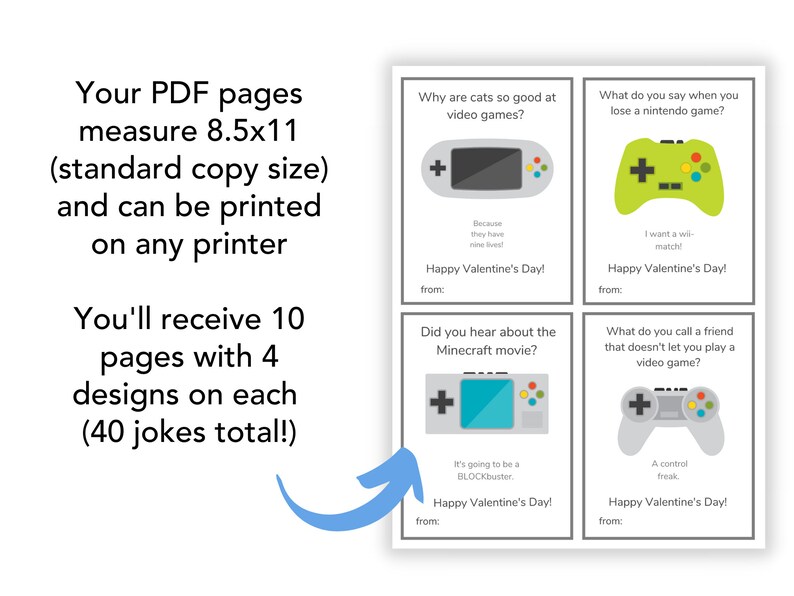 Your PDF pages measure 8.5x11 (standard copy size) and can be printed on any printer

You'll receive 10 pages with 4 designs on each (40 jokes total!)

Why are cats so good at video games?

Because they have nine lives!

Happy Valentine's Day!

from:

What do you say when you lose a nintendo game?

I want a wii-match!

Happy Valentine's Day!

from:

Did you hear about the Minecraft movie?

It's going to be a BLOCKbuster.

Happy Valentine's Day!

from:

What do you call a friend that doesn't let you play a video game?

A control freak.

Happy Valentine's Day!

from: